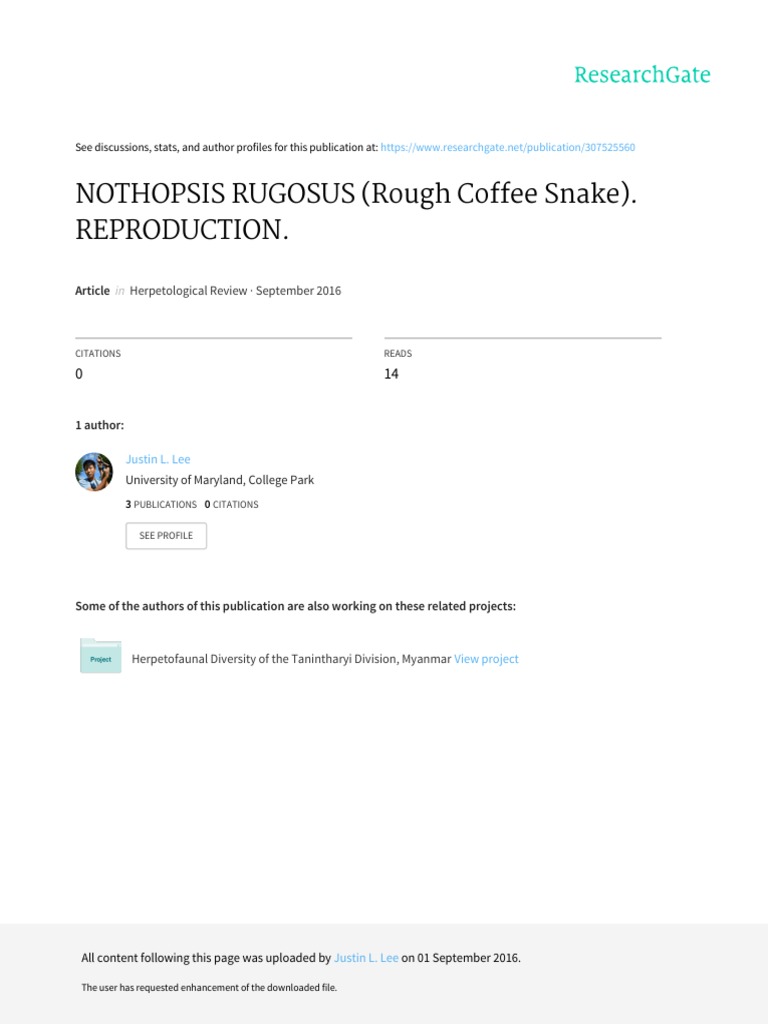 ResearchGate

See discussions, stats, and author profiles for this publication at: https://www.researchgate.net/publication/307525560

NOTHOPSIS RUGOSUS (Rough Coffee Snake). REPRODUCTION.

Article in Herpetological Review · September 2016

CITATIONS
0

READS
14

1 author:

Justin L. Lee
University of Maryland, College Park
3 PUBLICATIONS 0 CITATIONS

SEE PROFILE

Some of the authors of this publication are also working on these related projects:

Project
Herpetofaunal Diversity of the Tanintharyi Division, Myanmar View project

All content following this page was uploaded by Justin L. Lee on 01 September 2016.

The user has requested enhancement of the downloaded file.